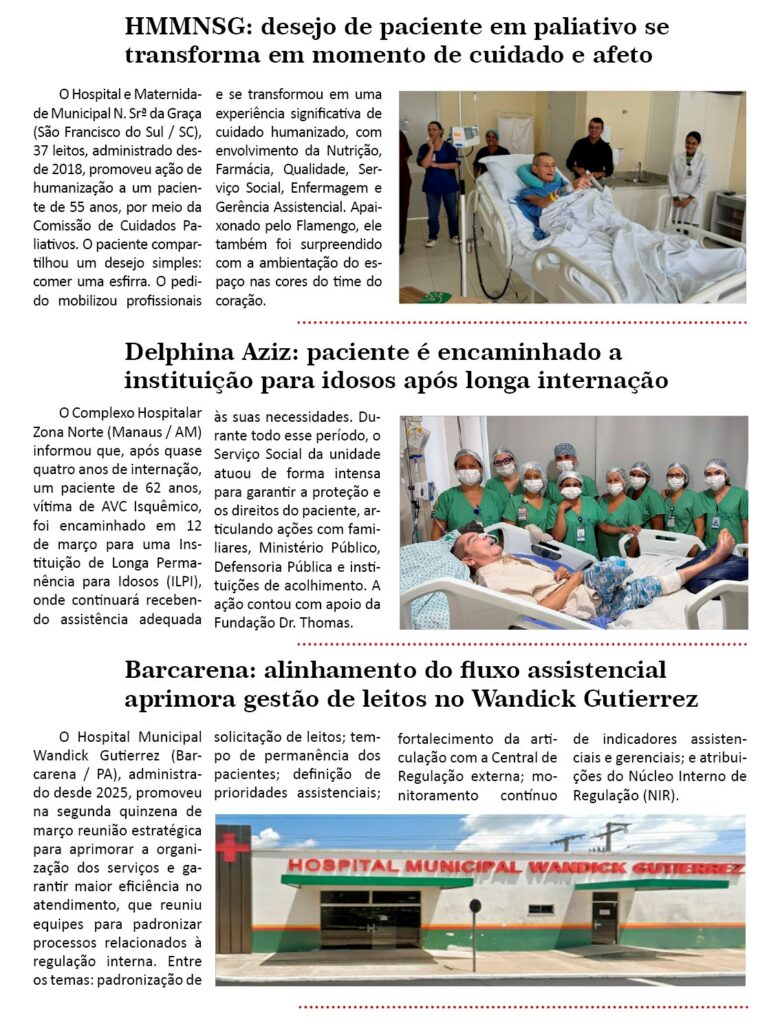 HMMNSG: desejo de paciente em paliativo se transforma em momento de cuidado e afeto

O Hospital e Maternidade Municipal N. Srª da Graça (São Francisco do Sul / SC), 37 leitos, administrado desde 2018, promoveu ação de humanização a um paciente de 55 anos, por meio da Comissão de Cuidados Paliativos. O paciente compartilhou um desejo simples: comer uma esfirra. O pedido mobilizou profissionais e se transformou em uma experiência significativa de cuidado humanizado, com envolvimento da Nutrição, Farmácia, Qualidade, Serviço Social, Enfermagem e Gerência Assistencial. Apaixonado pelo Flamengo, ele também foi surpreendido com a ambientação do espaço nas cores do time do coração.

Delphina Aziz: paciente é encaminhado a instituição para idosos após longa internação

O Complexo Hospitalar Zona Norte (Manaus / AM) informou que, após quase quatro anos de internação, um paciente de 62 anos, vítima de AVC Isquêmico, foi encaminhado em 12 de março para uma Instituição de Longa Permanência para Idosos (ILPI), onde continuará recebendo assistência adequada às suas necessidades. Durante todo esse período, o Serviço Social da unidade atuou de forma intensa para garantir a proteção e os direitos do paciente, articulando ações com familiares, Ministério Público, Defensoria Pública e instituições de acolhimento. A ação contou com apoio da Fundação Dr. Thomas.

Barcarena: alinhamento do fluxo assistencial aprimora gestão de leitos no Wandick Gutierrez

O Hospital Municipal Wandick Gutierrez (Barcarena / PA), administrado desde 2025, promoveu na segunda quinzena de março reunião estratégica para aprimorar a organização dos serviços e garantir maior eficiência no atendimento, que reuniu equipes para padronizar processos relacionados à regulação interna. Entre os temas: padronização de solicitação de leitos; tempo de permanência dos pacientes; definição de prioridades assistenciais; fortalecimento da articulação com a Central de Regulação externa; monitoramento contínuo de indicadores assistenciais e gerenciais; e atribuições do Núcleo Interno de Regulação (NIR).

HOSPITAL MUNICIPAL WANDICK GUTIERREZ